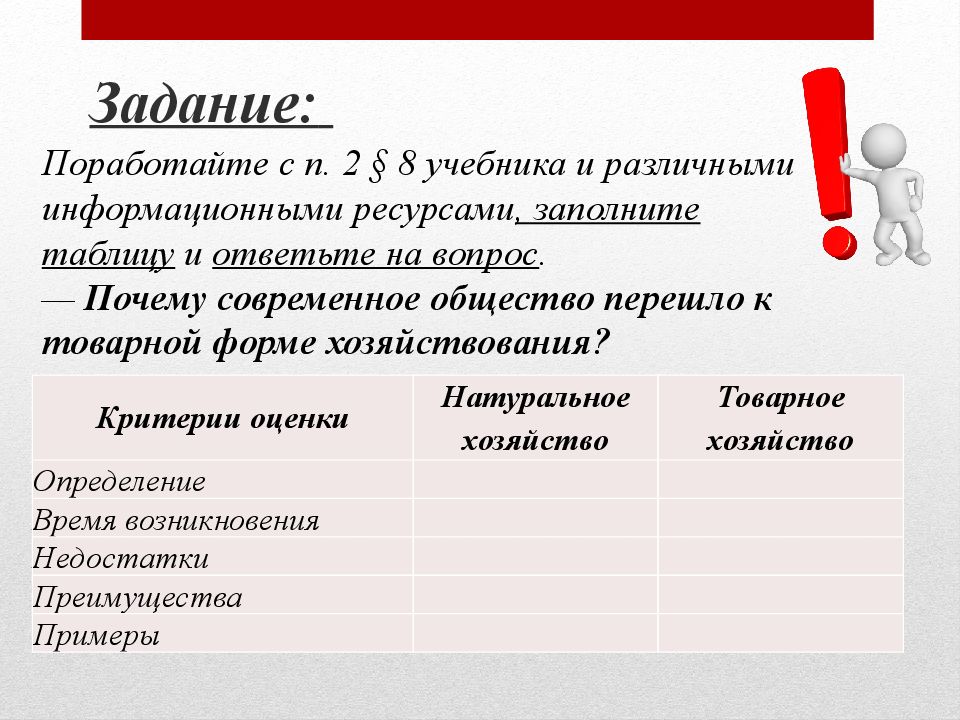 Задание:

Поработайте с п. 2 § 8 учебника и различными информационными ресурсами, заполните таблицу и ответьте на вопрос.
— Почему современное общество перешло к товарной форме хозяйствования?

| Критерии оценки | Натуральное хозяйство | Товарное хозяйство |
|---|---|---|
| Определение | | |
| Время возникновения | | |
| Недостатки | | |
| Преимущества | | |
| Примеры | | |